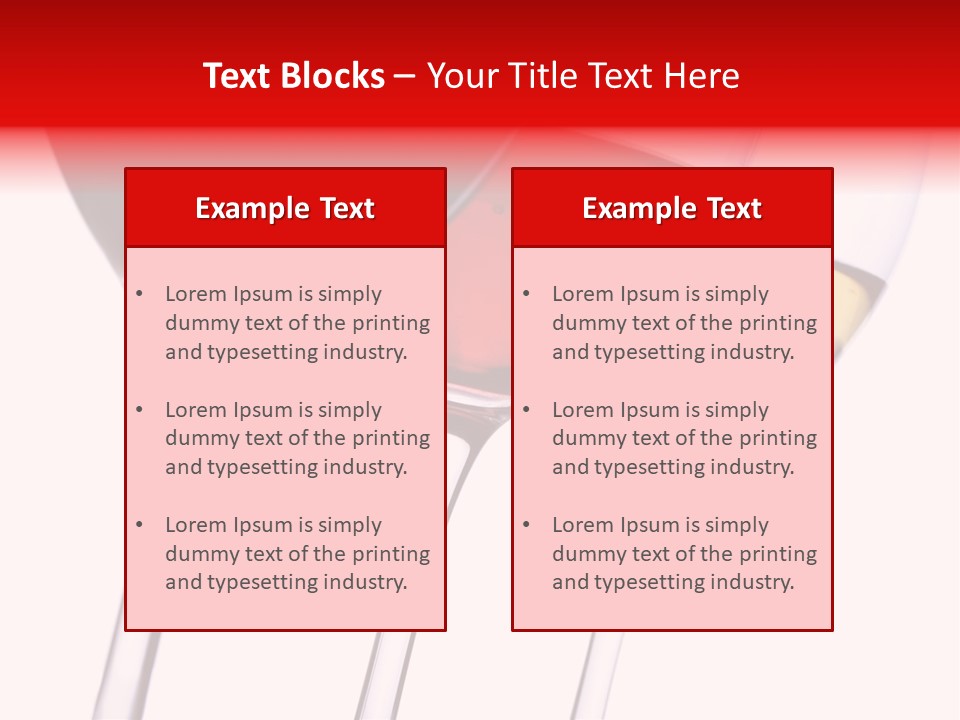 Text Blocks – Your Title Text Here

Example Text

• Lorem Ipsum is simply dummy text of the printing and typesetting industry.
• Lorem Ipsum is simply dummy text of the printing and typesetting industry.
• Lorem Ipsum is simply dummy text of the printing and typesetting industry.

Example Text

• Lorem Ipsum is simply dummy text of the printing and typesetting industry.
• Lorem Ipsum is simply dummy text of the printing and typesetting industry.
• Lorem Ipsum is simply dummy text of the printing and typesetting industry.